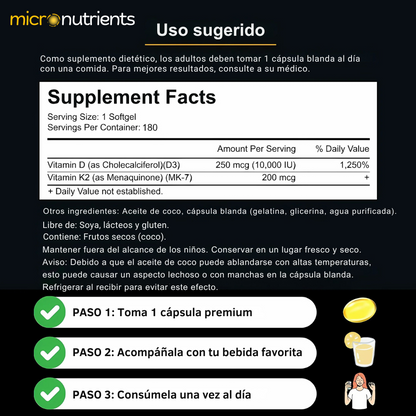 micronutrients

Uso sugerido

Como suplemento dietético, los adultos deben tomar 1 cápsula blanda al día con una comida. Para mejores resultados, consulte a su médico.

Supplement Facts
Serving Size: 1 Softgel
Servings Per Container: 180

| | Amount Per Serving | % Daily Value |
|---|---|---|
| Vitamin D (as Cholecalciferol)(D3) | 250 mcg (10,000 IU) | 1,250% |
| Vitamin K2 (as Menaquinone) (MK-7) | 200 mcg | + |

+ Daily Value not established.

Otros ingredientes: Aceite de coco, cápsula blanda (gelatina, glicerina, agua purificada).
Libre de: Soya, lácteos y gluten.
Contiene: Frutos secos (coco).
Mantener fuera del alcance de los niños. Conservar en un lugar fresco y seco.
Aviso: Debido a que el aceite de coco puede ablandarse con altas temperaturas, esto puede causar un aspecto lechoso o con manchas en la cápsula blanda. Refrigerar al recibir para evitar este efecto.

PASO 1: Toma 1 cápsula premium

PASO 2: Acompáñala con tu bebida favorita

PASO 3: Consúmela una vez al día